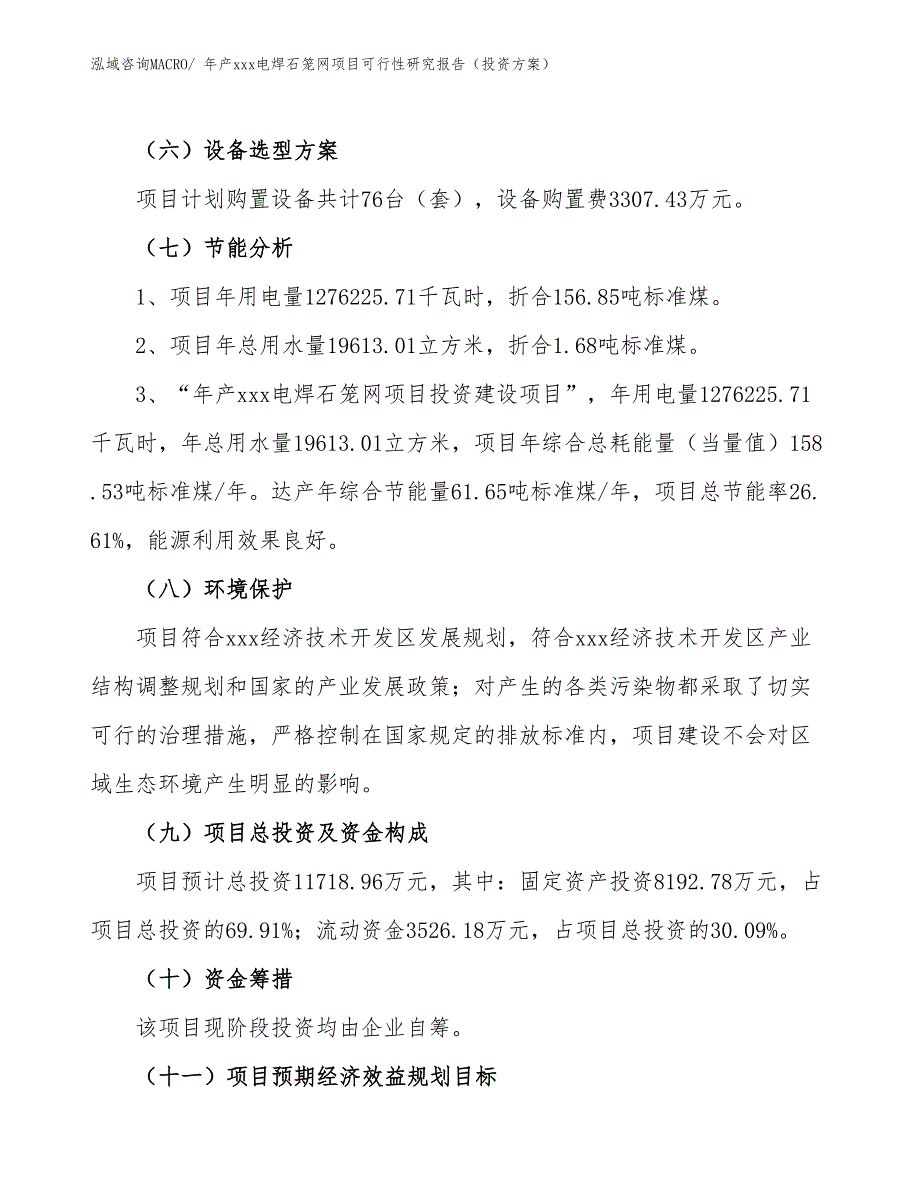 泓域咨询MACRO/ 年产xxx电焊石笼网项目可行性研究报告（投资方案）

（六）设备选型方案

项目计划购置设备共计76台（套），设备购置费3307.43万元。

（七）节能分析

1、项目年用电量1276225.71千瓦时，折合156.85吨标准煤。

2、项目年总用水量19613.01立方米，折合1.68吨标准煤。

3、“年产xxx电焊石笼网项目投资建设项目”，年用电量1276225.71千瓦时，年总用水量19613.01立方米，项目年综合总耗能量（当量值）158.53吨标准煤/年。达产年综合节能量61.65吨标准煤/年，项目总节能率26.61%，能源利用效果良好。

（八）环境保护

项目符合xxx经济技术开发区发展规划，符合xxx经济技术开发区产业结构调整规划和国家的产业发展政策；对产生的各类污染物都采取了切实可行的治理措施，严格控制在国家规定的排放标准内，项目建设不会对区域生态环境产生明显的影响。

（九）项目总投资及资金构成

项目预计总投资11718.96万元，其中：固定资产投资8192.78万元，占项目总投资的69.91%；流动资金3526.18万元，占项目总投资的30.09%。

（十）资金筹措

该项目现阶段投资均由企业自筹。

（十一）项目预期经济效益规划目标